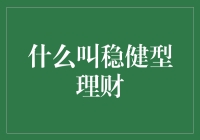 什么叫稳健型理财